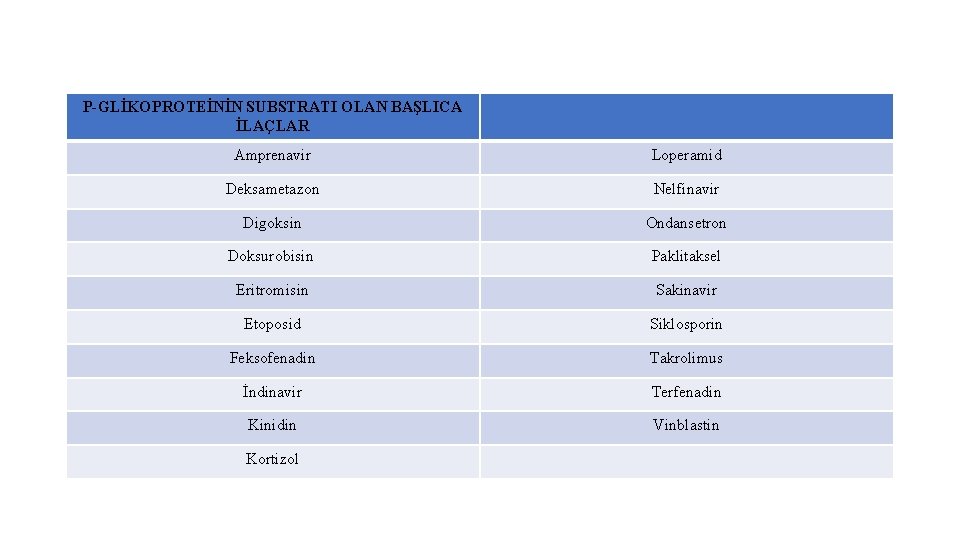 | P-GLİKOPROTEİNİN SUBSTRATI OLAN BAŞLICA İLAÇLAR | |
|---|---|
| Amprenavir | Loperamid |
| Deksametazon | Nelfinavir |
| Digoksin | Ondansetron |
| Doksurobisin | Paklitaksel |
| Eritromisin | Sakinavir |
| Etoposid | Siklosporin |
| Feksofenadin | Takrolimus |
| İndinavir | Terfenadin |
| Kinidin | Vinblastin |
| Kortizol | |